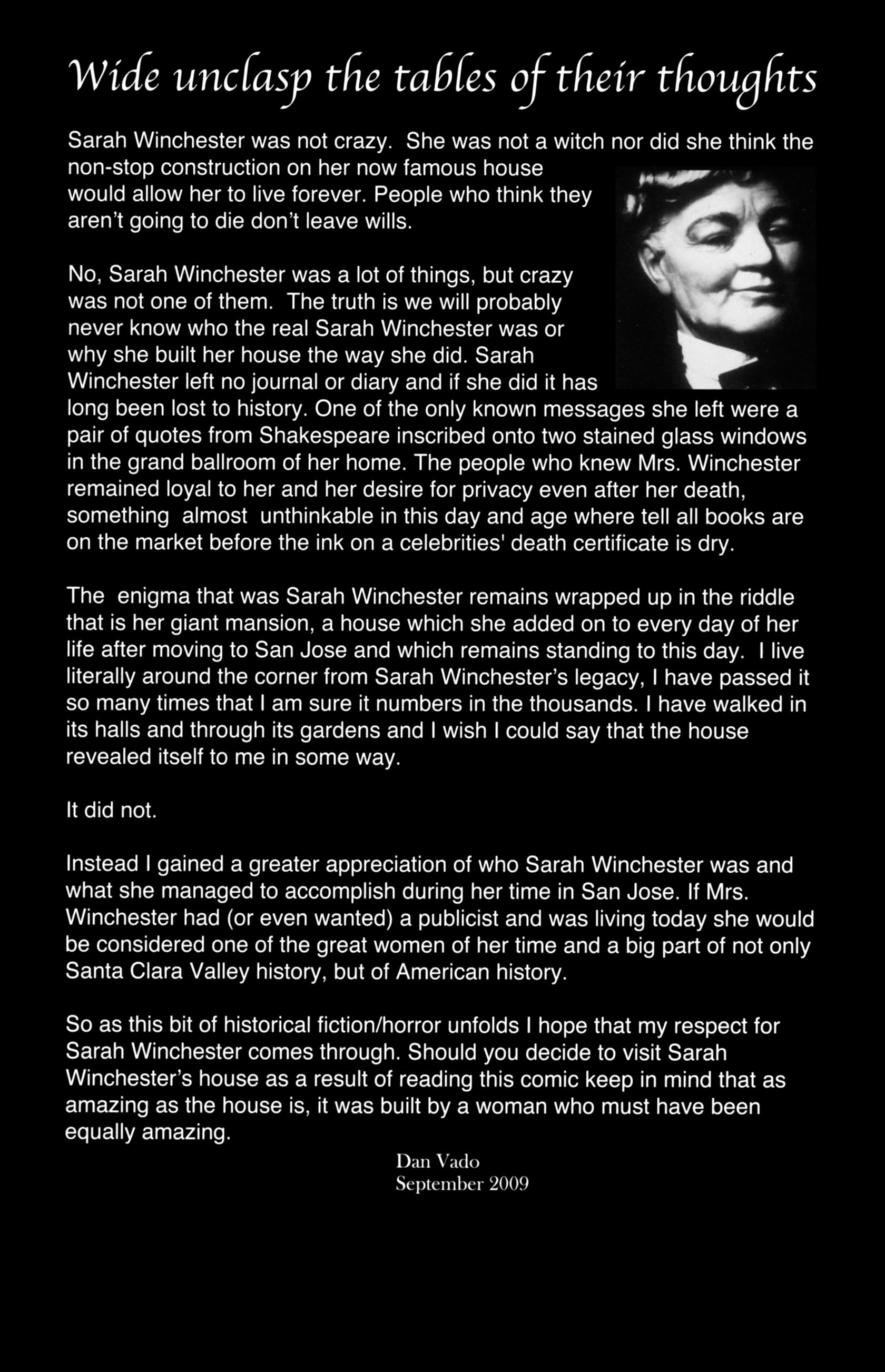 Wide unclasp the tables of their thoughts

Sarah Winchester was not crazy. She was not a witch nor did she think the non-stop construction on her now famous house would allow her to live forever. People who think they aren't going to die don't leave wills.

No, Sarah Winchester was a lot of things, but crazy was not one of them. The truth is we will probably never know who the real Sarah Winchester was or why she built her house the way she did. Sarah Winchester left no journal or diary and if she did it has long been lost to history. One of the only known messages she left were a pair of quotes from Shakespeare inscribed onto two stained glass windows in the grand ballroom of her home. The people who knew Mrs. Winchester remained loyal to her and her desire for privacy even after her death, something almost unthinkable in this day and age where tell all books are on the market before the ink on a celebrities' death certificate is dry.

The enigma that was Sarah Winchester remains wrapped up in the riddle that is her giant mansion, a house which she added on to every day of her life after moving to San Jose and which remains standing to this day. I live literally around the corner from Sarah Winchester's legacy, I have passed it so many times that I am sure it numbers in the thousands. I have walked in its halls and through its gardens and I wish I could say that the house revealed itself to me in some way.

It did not.

Instead I gained a greater appreciation of who Sarah Winchester was and what she managed to accomplish during her time in San Jose. If Mrs. Winchester had (or even wanted) a publicist and was living today she would be considered one of the great women of her time and a big part of not only Santa Clara Valley history, but of American history.

So as this bit of historical fiction/horror unfolds I hope that my respect for Sarah Winchester comes through. Should you decide to visit Sarah Winchester's house as a result of reading this comic keep in mind that as amazing as the house is, it was built by a woman who must have been equally amazing.

Dan Vado
September 2009